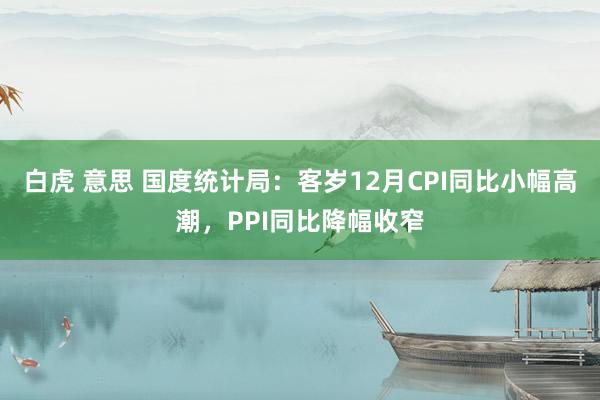 白虎 意思 国度统计局：客岁12月CPI同比小幅高潮，PPI同比降幅收窄